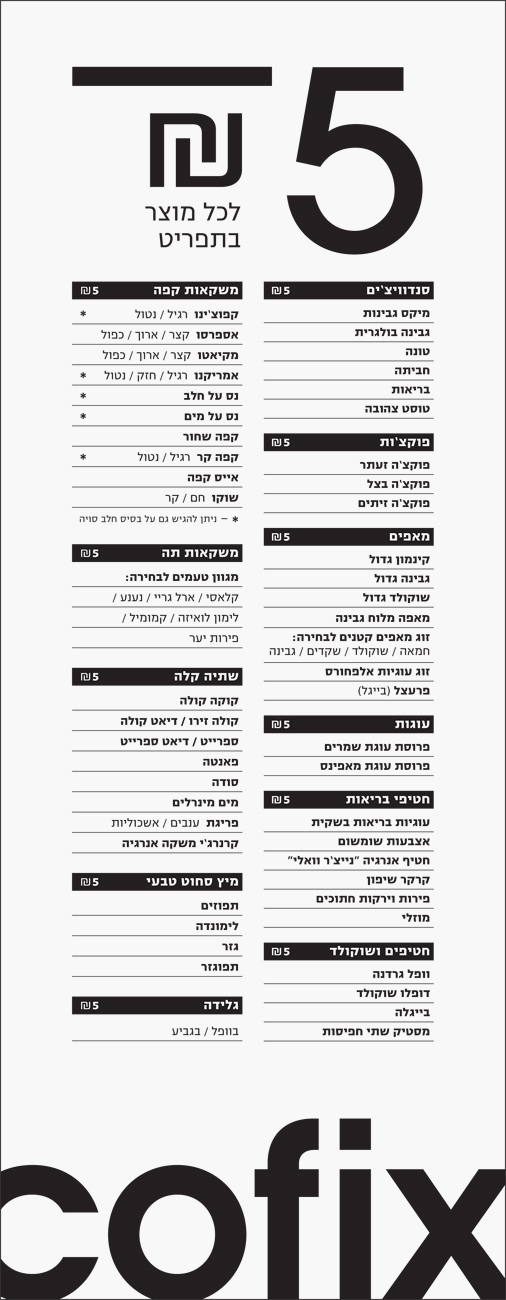 5 ₪
לכל מוצר בתפריט

סנדוויצ'ים 5 ₪
מיקס גבינות
גבינה בולגרית
טונה
חביתה
בריאות
טוסט צהובה

פוקצ'ות 5 ₪
פוקצ'ה זעתר
פוקצ'ה בצל
פוקצ'ה זיתים

מאפים 5 ₪
קינמון גדול
גבינה גדול
שוקולד גדול
מאפה מלוח גבינה
זוג מאפים קטנים לבחירה: חמאה / שוקולד / שקדים / גבינה
זוג עוגיות אלפחורס
פרעצל (בייגל)

עוגות 5 ₪
פרוסת עוגת שמרים
פרוסת עוגת מאפינס

חטיפי בריאות 5 ₪
עוגיות בריאות בשקית
אצבעות שומשום
חטיף אנרגיה "נייצ'ר וואלי"
קרקר שיפון
פירות וירקות חתוכים
מוזלי

חטיפים ושוקולד 5 ₪
וופל גרדנה
דופלו שוקולד
בייגלה
מסטיק שתי חפיסות

משקאות קפה 5 ₪
קפוצ'ינו רגיל / נטול *
אספרסו קצר / ארוך / כפול
מקיאטו קצר / ארוך / כפול
אמריקנו רגיל / חזק / נטול *
נס על חלב *
נס על מים *
קפה שחור
קפה קר רגיל / נטול *
אייס קפה
שוקו חם / קר
* – ניתן להגיש גם על בסיס חלב סויה

משקאות תה 5 ₪
מגוון טעמים לבחירה:
קלאסי / ארל גריי / נענע / לימון לואיזה / קמומיל / פירות יער

שתיה קלה 5 ₪
קוקה קולה
קולה זירו / דיאט קולה
ספרייט / דיאט ספרייט
פאנטה
סודה
מים מינרלים
פריגת ענבים / אשכוליות
קרנרג'י משקה אנרגיה

מיץ סחוט טבעי 5 ₪
תפוזים
לימונדה
גזר
תפוגזר

גלידה 5 ₪
בוופל / בגביע

cofix